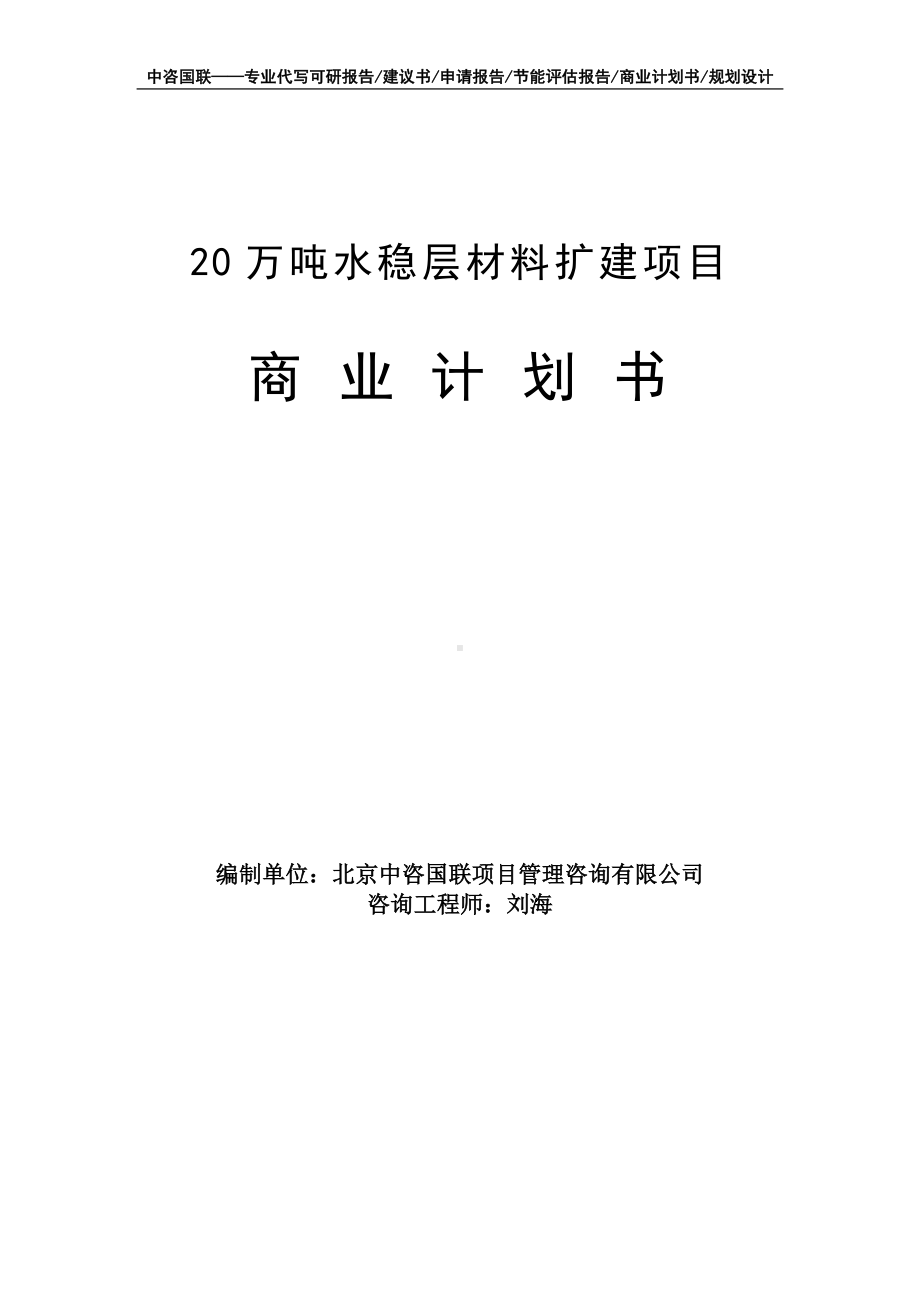 中咨国联——专业代写可研报告/建议书/申请报告/节能评估报告/商业计划书/规划设计

20 万吨水稳层材料扩建项目

商 业 计 划 书

编制单位：北京中咨国联项目管理咨询有限公司
咨询工程师：刘海